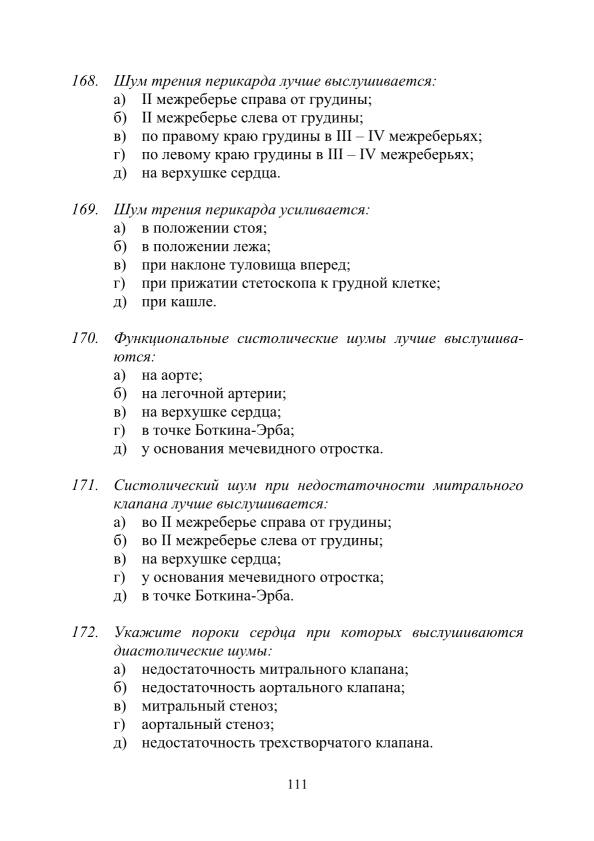 168. Шум трения перикарда лучше выслушивается:
а) II межреберье справа от грудины;
б) II межреберье слева от грудины;
в) по правому краю грудины в III – IV межреберьях;
г) по левому краю грудины в III – IV межреберьях;
д) на верхушке сердца.

169. Шум трения перикарда усиливается:
а) в положении стоя;
б) в положении лежа;
в) при наклоне туловища вперед;
г) при прижатии стетоскопа к грудной клетке;
д) при кашле.

170. Функциональные систолические шумы лучше выслушиваются:
а) на аорте;
б) на легочной артерии;
в) на верхушке сердца;
г) в точке Боткина-Эрба;
д) у основания мечевидного отростка.

171. Систолический шум при недостаточности митрального клапана лучше выслушивается:
а) во II межреберье справа от грудины;
б) во II межреберье слева от грудины;
в) на верхушке сердца;
г) у основания мечевидного отростка;
д) в точке Боткина-Эрба.

172. Укажите пороки сердца при которых выслушиваются диастолические шумы:
а) недостаточность митрального клапана;
б) недостаточность аортального клапана;
в) митральный стеноз;
г) аортальный стеноз;
д) недостаточность трехстворчатого клапана.

111